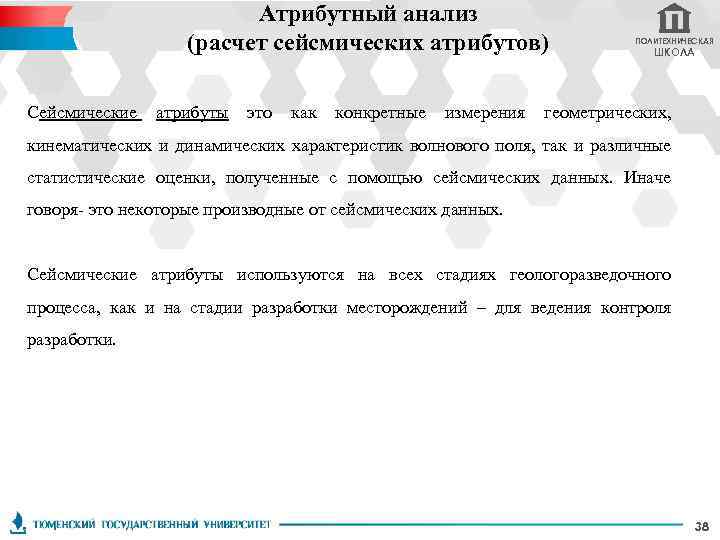 Атрибутный анализ
(расчет сейсмических атрибутов)

ПОЛИТЕХНИЧЕСКАЯ ШКОЛА

Сейсмические атрибуты это как конкретные измерения геометрических, кинематических и динамических характеристик волнового поля, так и различные статистические оценки, полученные с помощью сейсмических данных. Иначе говоря- это некоторые производные от сейсмических данных.

Сейсмические атрибуты используются на всех стадиях геологоразведочного процесса, как и на стадии разработки месторождений – для ведения контроля разработки.

ТЮМЕНСКИЙ ГОСУДАРСТВЕННЫЙ УНИВЕРСИТЕТ

38